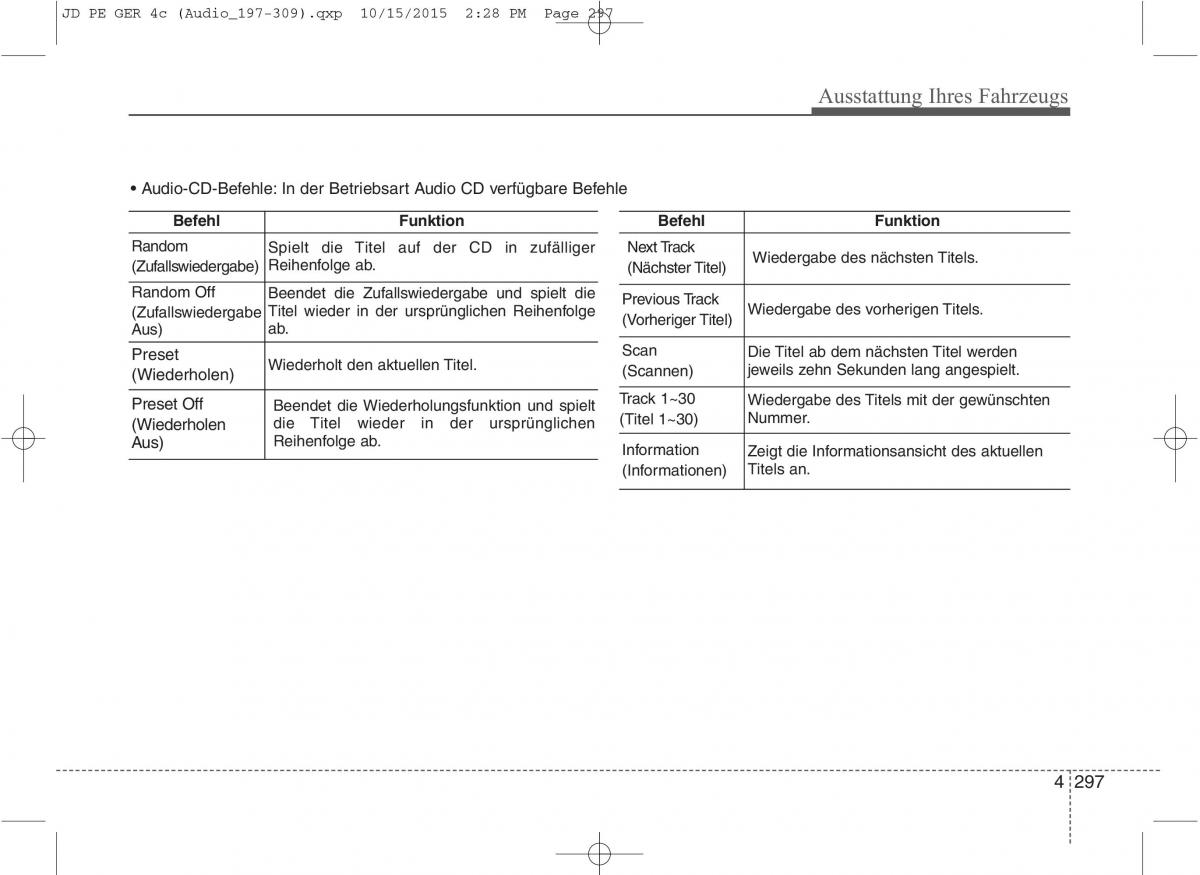 JD PE GER 4c (Audio_197-309).qxp 10/15/2015 2:28 PM Page 297

Ausstattung Ihres Fahrzeugs

• Audio-CD-Befehle: In der Betriebsart Audio CD verfügbare Befehle

| Befehl | Funktion |
|---|---|
| Random (Zufallswiedergabe) | Spielt die Titel auf der CD in zufälliger Reihenfolge ab. |
| Random Off (Zufallswiedergabe Aus) | Beendet die Zufallswiedergabe und spielt die Titel wieder in der ursprünglichen Reihenfolge ab. |
| Preset (Wiederholen) | Wiederholt den aktuellen Titel. |
| Preset Off (Wiederholen Aus) | Beendet die Wiederholungsfunktion und spielt die Titel wieder in der ursprünglichen Reihenfolge ab. |

| Befehl | Funktion |
|---|---|
| Next Track (Nächster Titel) | Wiedergabe des nächsten Titels. |
| Previous Track (Vorheriger Titel) | Wiedergabe des vorherigen Titels. |
| Scan (Scannen) | Die Titel ab dem nächsten Titel werden jeweils zehn Sekunden lang angespielt. |
| Track 1~30 (Titel 1~30) | Wiedergabe des Titels mit der gewünschten Nummer. |
| Information (Informationen) | Zeigt die Informationsansicht des aktuellen Titels an. |

4 297